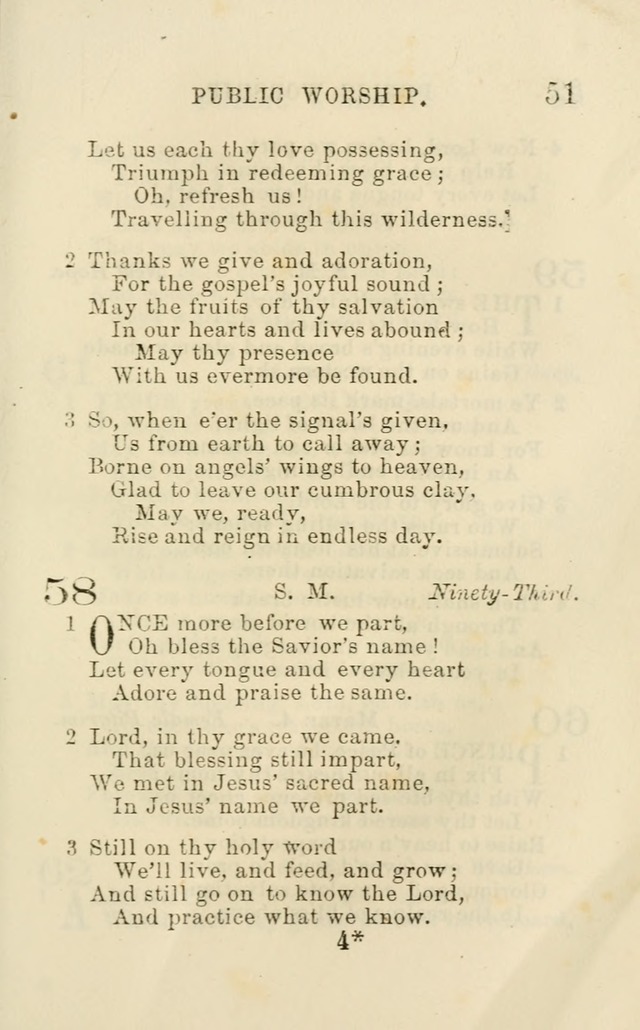 PUBLIC WORSHIP. 51

Let us each thy love possessing,
Triumph in redeeming grace;
Oh, refresh us!
Travelling through this wilderness.

2 Thanks we give and adoration,
For the gospel's joyful sound;
May the fruits of thy salvation
In our hearts and lives abound;
May thy presence
With us evermore be found.

3 So, when e'er the signal's given,
Us from earth to call away;
Borne on angels' wings to heaven,
Glad to leave our cumbrous clay,
May we, ready,
Rise and reign in endless day.

58 S. M. Ninety-Third.

1 ONCE more before we part,
Oh bless the Savior's name!
Let every tongue and every heart
Adore and praise the same.

2 Lord, in thy grace we came,
That blessing still impart,
We met in Jesus' sacred name,
In Jesus' name we part.

3 Still on thy holy word
We'll live, and feed, and grow;
And still go on to know the Lord,
And practice what we know.

4*